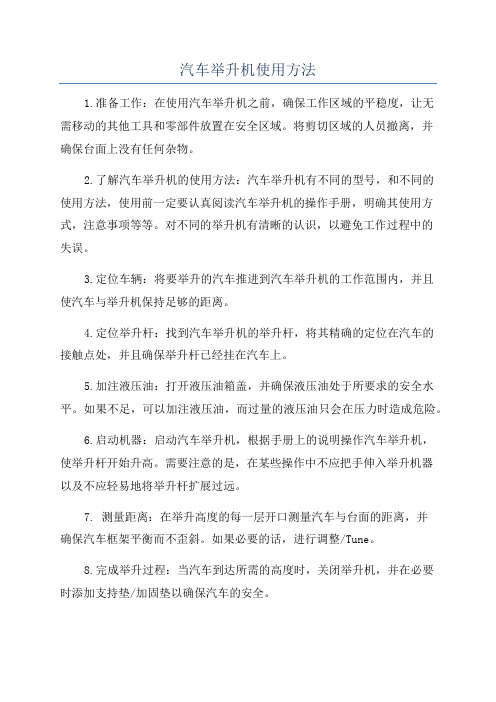 汽车举升机使用方法

1.准备工作：在使用汽车举升机之前，确保工作区域的平稳度，让无需移动的其他工具和零部件放置在安全区域。将剪切区域的人员撤离，并确保台面上没有任何杂物。

2.了解汽车举升机的使用方法：汽车举升机有不同的型号，和不同的使用方法，使用前一定要认真阅读汽车举升机的操作手册，明确其使用方式，注意事项等等。对不同的举升机有清晰的认识，以避免工作过程中的失误。

3.定位车辆：将要举升的汽车推进到汽车举升机的工作范围内，并且使汽车与举升机保持足够的距离。

4.定位举升杆：找到汽车举升机的举升杆，将其精确的定位在汽车的接触点处，并且确保举升杆已经挂在汽车上。

5.加注液压油：打开液压油箱盖，并确保液压油处于所要求的安全水平。如果不足，可以加注液压油，而过量的液压油只会在压力时造成危险。

6.启动机器：启动汽车举升机，根据手册上的说明操作汽车举升机，使举升杆开始升高。需要注意的是，在某些操作中不应把手伸入举升机器以及不应轻易地将举升杆扩展过远。

7. 测量距离：在举升高度的每一层开口测量汽车与台面的距离，并确保汽车框架平衡而不歪斜。如果必要的话，进行调整/Tune。

8.完成举升过程：当汽车到达所需的高度时，关闭举升机，并在必要时添加支持垫/加固垫以确保汽车的安全。